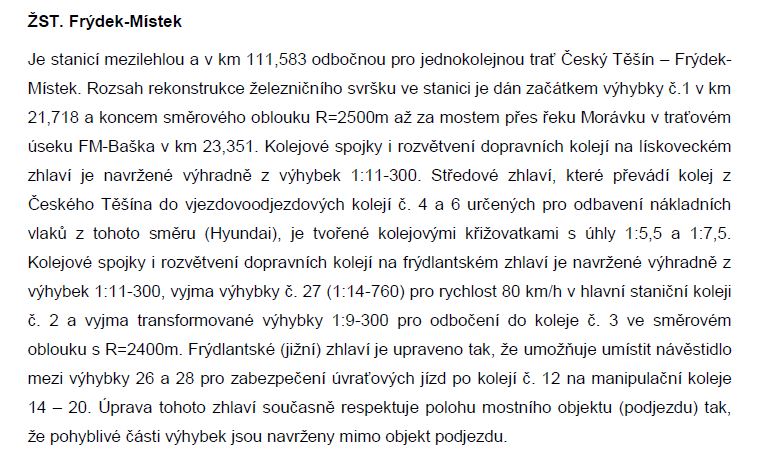 ŽST. Frýdek-Místek

Je stanicí mezilehlou a v km 111,583 odbočnou pro jednokolejnou trať Český Těšín – Frýdek-Místek. Rozsah rekonstrukce železničního svršku ve stanici je dán začátkem výhybky č.1 v km 21,718 a koncem směrového oblouku R=2500m až za mostem přes řeku Morávku v traťovém úseku FM-Baška v km 23,351. Kolejové spojky i rozvětvení dopravních kolejí na lískoveckém zhlaví je navržené výhradně z výhybek 1:11-300. Středové zhlaví, které převádí kolej z Českého Těšína do vjezdovoodjezdových kolejí č. 4 a 6 určených pro odbavení nákladních vlaků z tohoto směru (Hyundai), je tvořené kolejovými křižovatkami s úhly 1:5,5 a 1:7,5. Kolejové spojky i rozvětvení dopravních kolejí na frýdlantském zhlaví je navržené výhradně z výhybek 1:11-300, vyjma výhybky č. 27 (1:14-760) pro rychlost 80 km/h v hlavní staniční koleji č. 2 a vyjma transformované výhybky 1:9-300 pro odbočení do koleje č. 3 ve směrovém oblouku s R=2400m. Frýdlantské (jižní) zhlaví je upraveno tak, že umožňuje umístit návěstidlo mezi výhybky 26 a 28 pro zabezpečení úvraťových jízd po kolejí č. 12 na manipulační koleje 14 – 20. Úprava tohoto zhlaví současně respektuje polohu mostního objektu (podjezdu) tak, že pohyblivé části výhybek jsou navrženy mimo objekt podjezdu.